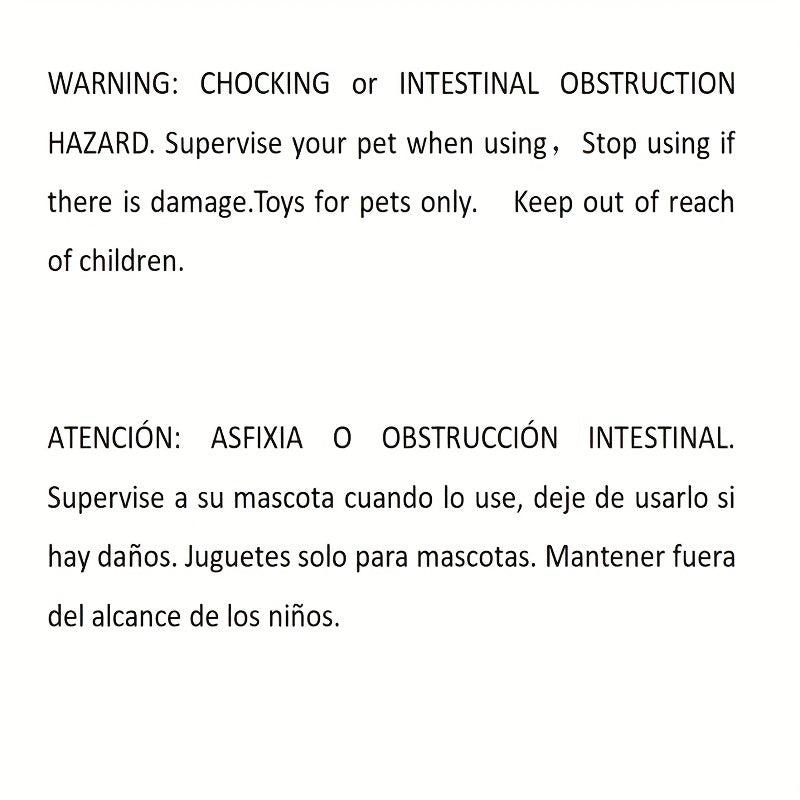 WARNING: CHOCKING or INTESTINAL OBSTRUCTION HAZARD. Supervise your pet when using， Stop using if there is damage.Toys for pets only. Keep out of reach of children.

ATENCIÓN: ASFIXIA O OBSTRUCCIÓN INTESTINAL. Supervise a su mascota cuando lo use, deje de usarlo si hay daños. Juguetes solo para mascotas. Mantener fuera del alcance de los niños.